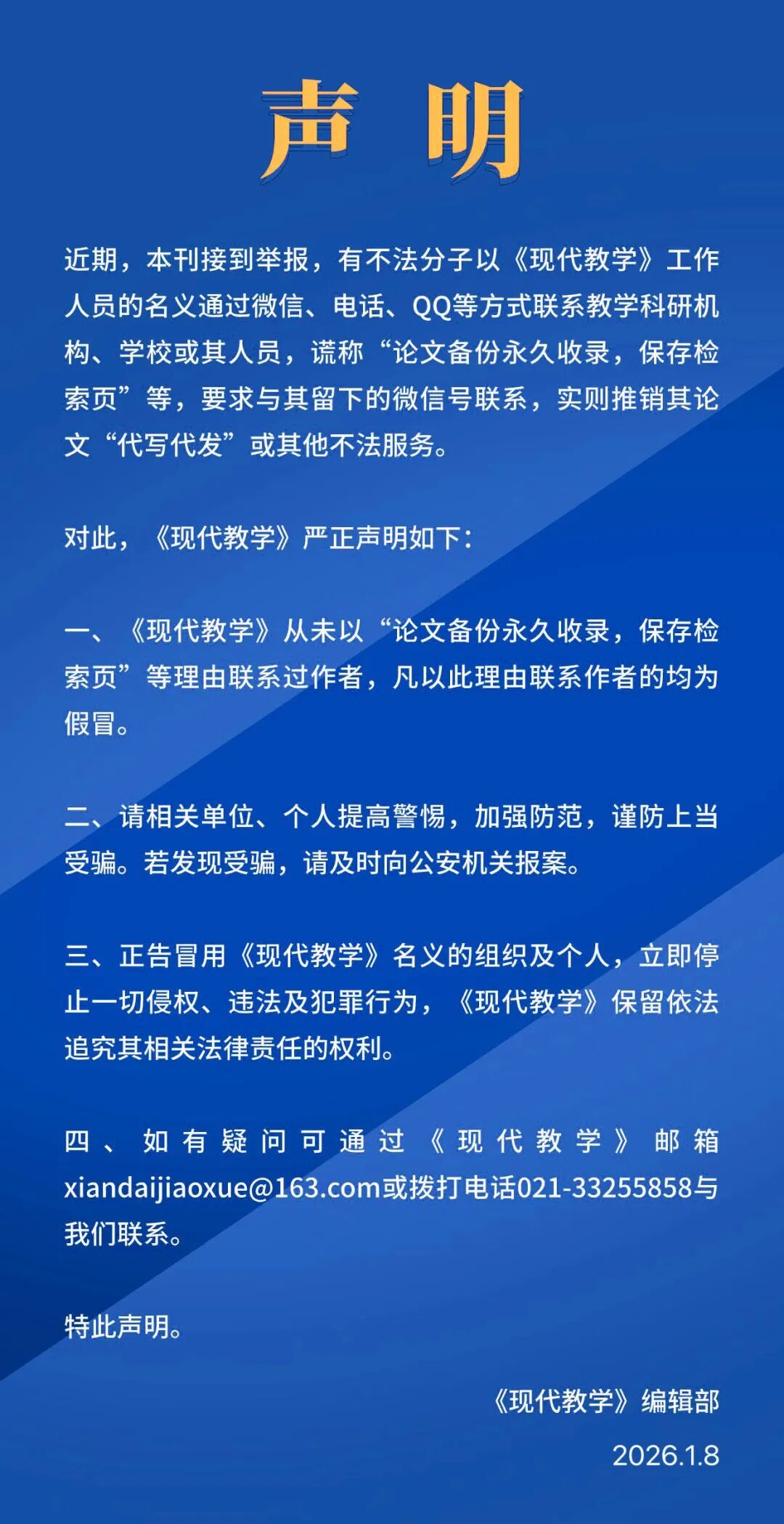 声 明

近期，本刊接到举报，有不法分子以《现代教学》工作人员的名义通过微信、电话、QQ等方式联系教学科研机构、学校或其人员，谎称“论文备份永久收录，保存检索页”等，要求与其留下的微信号联系，实则推销其论文“代写代发”或其他不法服务。

对此，《现代教学》严正声明如下：

一、《现代教学》从未以“论文备份永久收录，保存检索页”等理由联系过作者，凡以此理由联系作者的均为假冒。

二、请相关单位、个人提高警惕，加强防范，谨防上当受骗。若发现受骗，请及时向公安机关报案。

三、正告冒用《现代教学》名义的组织及个人，立即停止一切侵权、违法及犯罪行为，《现代教学》保留依法追究其相关法律责任的权利。

四、如有疑问可通过《现代教学》邮箱xiandaijiaoxue@163.com或拨打电话021-33255858与我们联系。

特此声明。

《现代教学》编辑部

2026.1.8